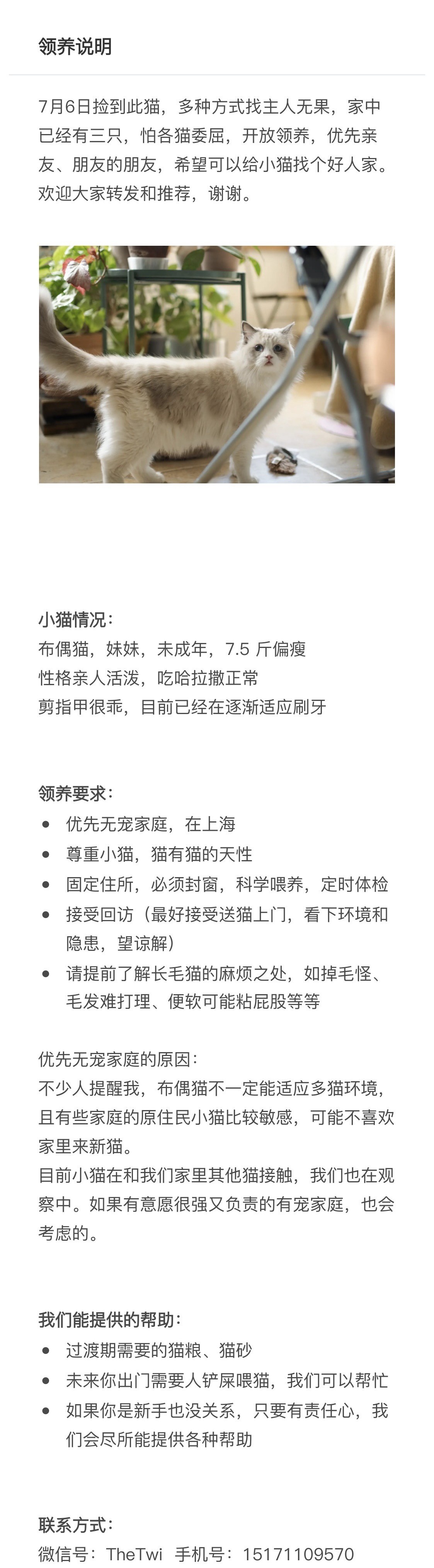 领养说明

7月6日捡到此猫，多种方式找主人无果，家中已经有三只，怕各猫委屈，开放领养，优先亲友、朋友的朋友，希望可以给小猫找个好人家。欢迎大家转发和推荐，谢谢。

小猫情况：
布偶猫，妹妹，未成年，7.5 斤偏瘦
性格亲人活泼，吃哈拉撒正常
剪指甲很乖，目前已经在逐渐适应刷牙

领养要求：
• 优先无宠家庭，在上海
• 尊重小猫，猫有猫的天性
• 固定住所，必须封窗，科学喂养，定时体检
• 接受回访（最好接受送猫上门，看下环境和隐患，望谅解）
• 请提前了解长毛猫的麻烦之处，如掉毛怪、毛发难打理、便软可能粘屁股等等

优先无宠家庭的原因：
不少人提醒我，布偶猫不一定能适应多猫环境，且有些家庭的原住民小猫比较敏感，可能不喜欢家里来新猫。
目前小猫在和我们家里其他猫接触，我们也在观察中。如果有意愿很强又负责的有宠家庭，也会考虑的。

我们能提供的帮助：
• 过渡期需要的猫粮、猫砂
• 未来你出门需要人铲屎喂猫，我们可以帮忙
• 如果你是新手也没关系，只要有责任心，我们会尽所能提供各种帮助

联系方式：
微信号：TheTwi 手机号：15171109570